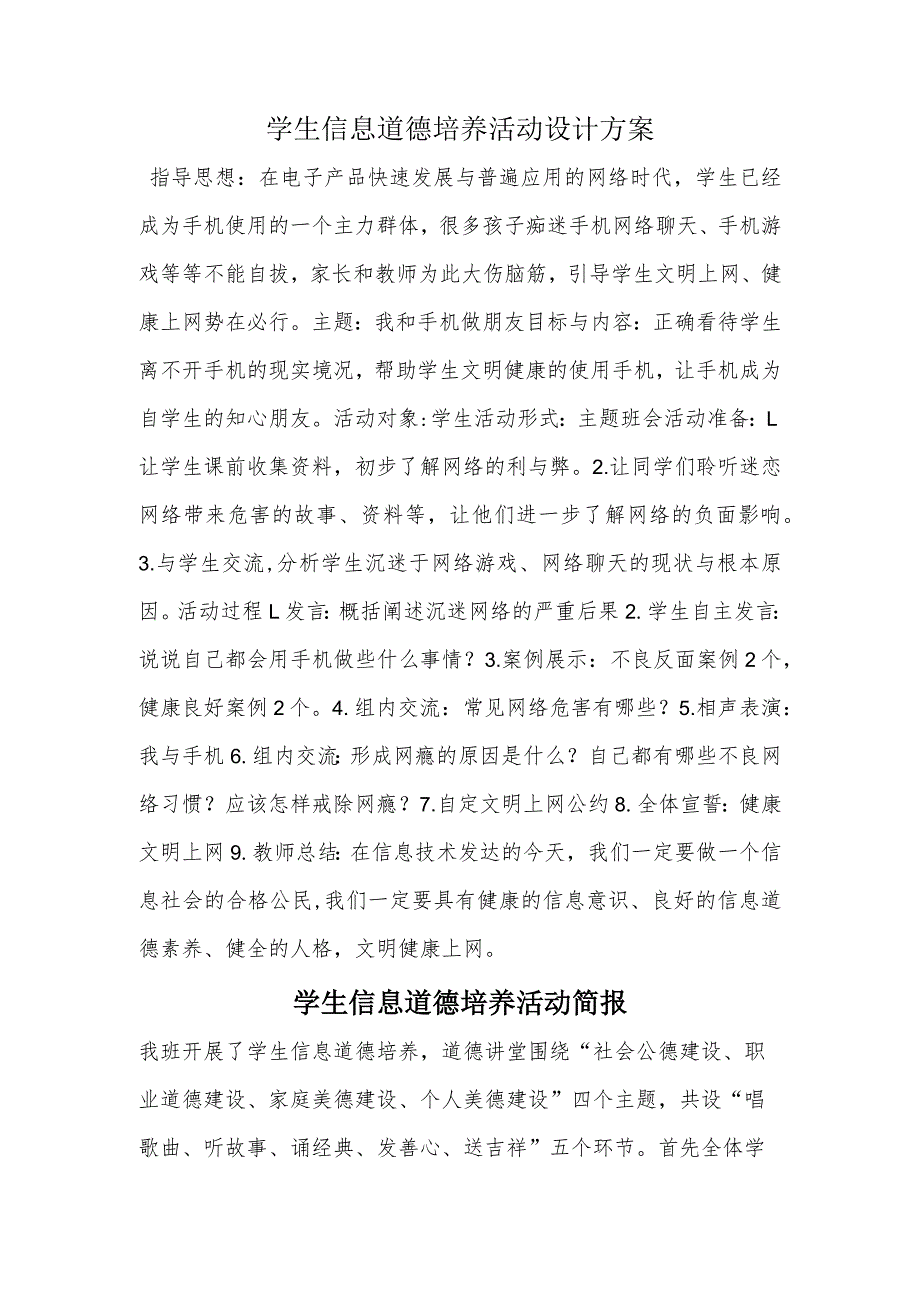 学生信息道德培养活动设计方案

指导思想：在电子产品快速发展与普遍应用的网络时代，学生已经成为手机使用的一个主力群体，很多孩子痴迷手机网络聊天、手机游戏等等不能自拔，家长和教师为此大伤脑筋，引导学生文明上网、健康上网势在必行。主题：我和手机做朋友目标与内容：正确看待学生离不开手机的现实境况，帮助学生文明健康的使用手机，让手机成为自学生的知心朋友。活动对象：学生活动形式：主题班会活动准备：L让学生课前收集资料，初步了解网络的利与弊。2.让同学们聆听迷恋网络带来危害的故事、资料等，让他们进一步了解网络的负面影响。3.与学生交流，分析学生沉迷于网络游戏、网络聊天的现状与根本原因。活动过程L发言：概括阐述沉迷网络的严重后果2.学生自主发言：说说自己都会用手机做些什么事情？3.案例展示：不良反面案例2个，健康良好案例2个。4.组内交流：常见网络危害有哪些？5.相声表演：我与手机6.组内交流：形成网瘾的原因是什么？自己都有哪些不良网络习惯？应该怎样戒除网瘾？7.自定文明上网公约8.全体宣誓：健康文明上网9.教师总结：在信息技术发达的今天，我们一定要做一个信息社会的合格公民，我们一定要具有健康的信息意识、良好的信息道德素养、健全的人格，文明健康上网。

学生信息道德培养活动简报

我班开展了学生信息道德培养，道德讲堂围绕“社会公德建设、职业道德建设、家庭美德建设、个人美德建设”四个主题，共设“唱歌曲、听故事、诵经典、发善心、送吉祥”五个环节。首先全体学